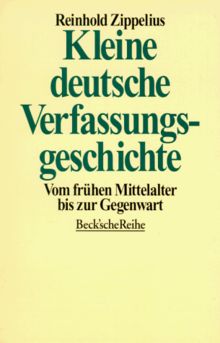 Reinhold Zippelius

Kleine deutsche Verfassungsgeschichte

Vom frühen Mittelalter bis zur Gegenwart

Beck'sche Reihe